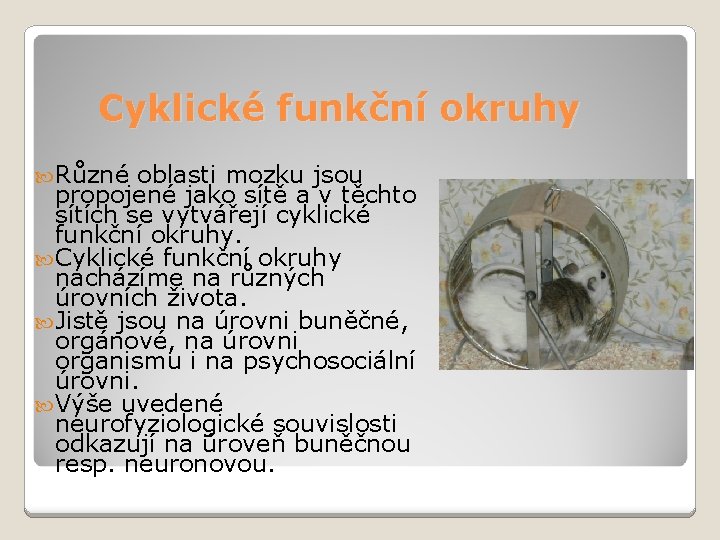 Cyklické funkční okruhy

Různé oblasti mozku jsou propojené jako sítě a v těchto sítích se vytvářejí cyklické funkční okruhy.

Cyklické funkční okruhy nacházíme na různých úrovních života.

Jistě jsou na úrovni buněčné, orgánové, na úrovni organismu i na psychosociální úrovni.

Výše uvedené neurofyziologické souvislosti odkazují na úroveň buněčnou resp. neuronovou.